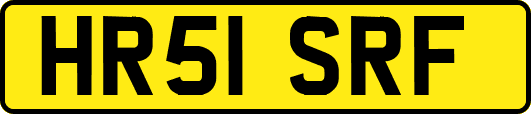 HR51 SRF